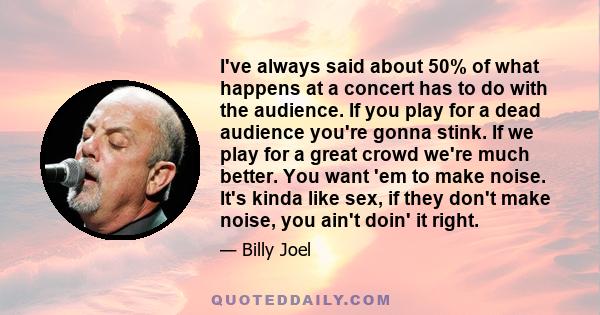 I've always said about 50% of what happens at a concert has to do with the audience. If you play for a dead audience you're gonna stink. If we play for a great crowd we're much better. You want 'em to make noise. It's kinda like sex, if they don't make noise, you ain't doin' it right.

— Billy Joel

QUOTEDDAILY.COM